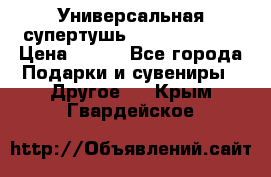 Универсальная супертушь
Цена          Все города
Подарки и сувениры
Другое     Крым
Гвардейское

http://Объявлений.сайт